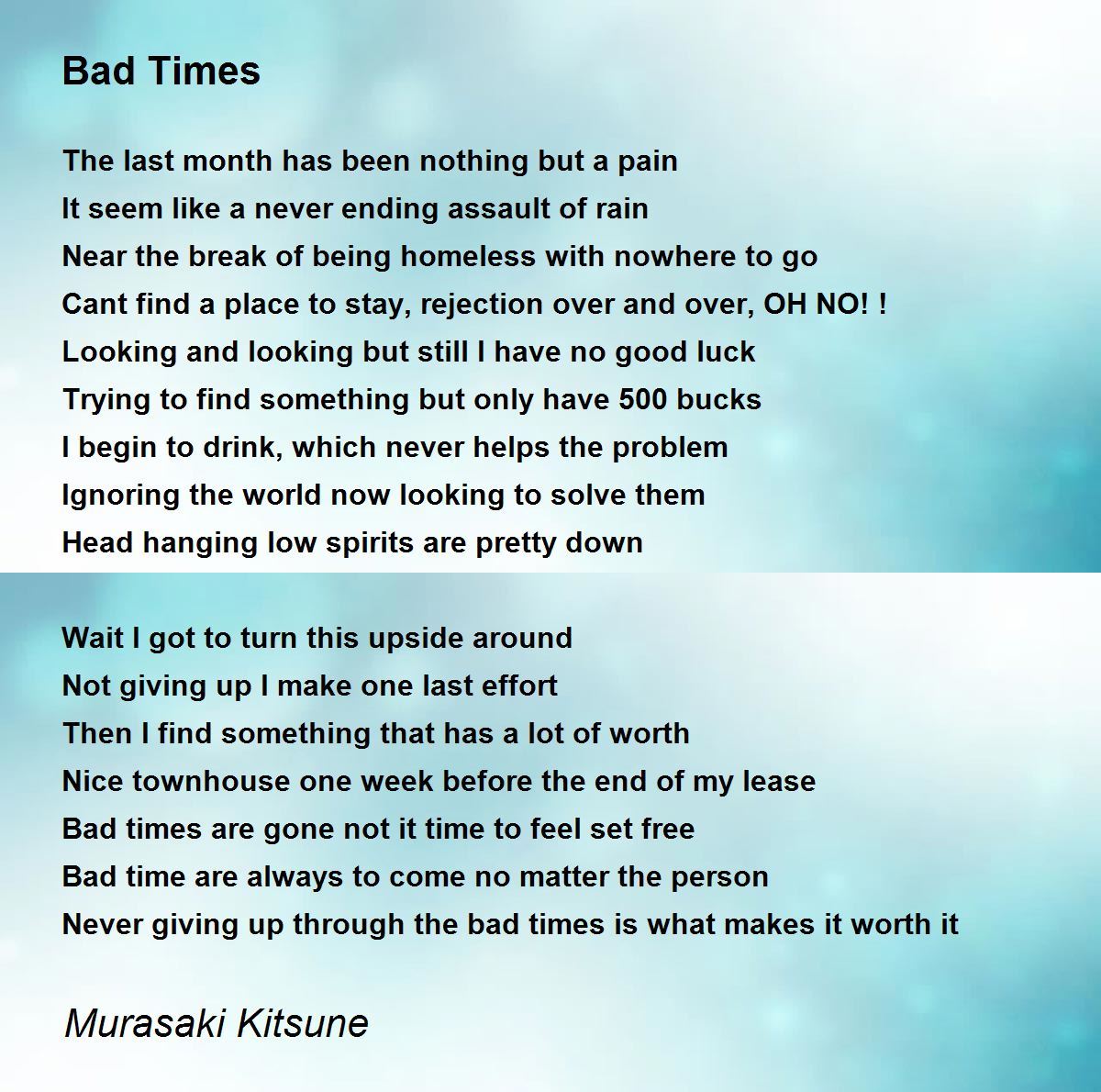 Bad Times

The last month has been nothing but a pain
It seem like a never ending assault of rain
Near the break of being homeless with nowhere to go
Cant find a place to stay, rejection over and over, OH NO! !
Looking and looking but still I have no good luck
Trying to find something but only have 500 bucks
I begin to drink, which never helps the problem
Ignoring the world now looking to solve them
Head hanging low spirits are pretty down

Wait I got to turn this upside around
Not giving up I make one last effort
Then I find something that has a lot of worth
Nice townhouse one week before the end of my lease
Bad times are gone not it time to feel set free
Bad time are always to come no matter the person
Never giving up through the bad times is what makes it worth it

Murasaki Kitsune